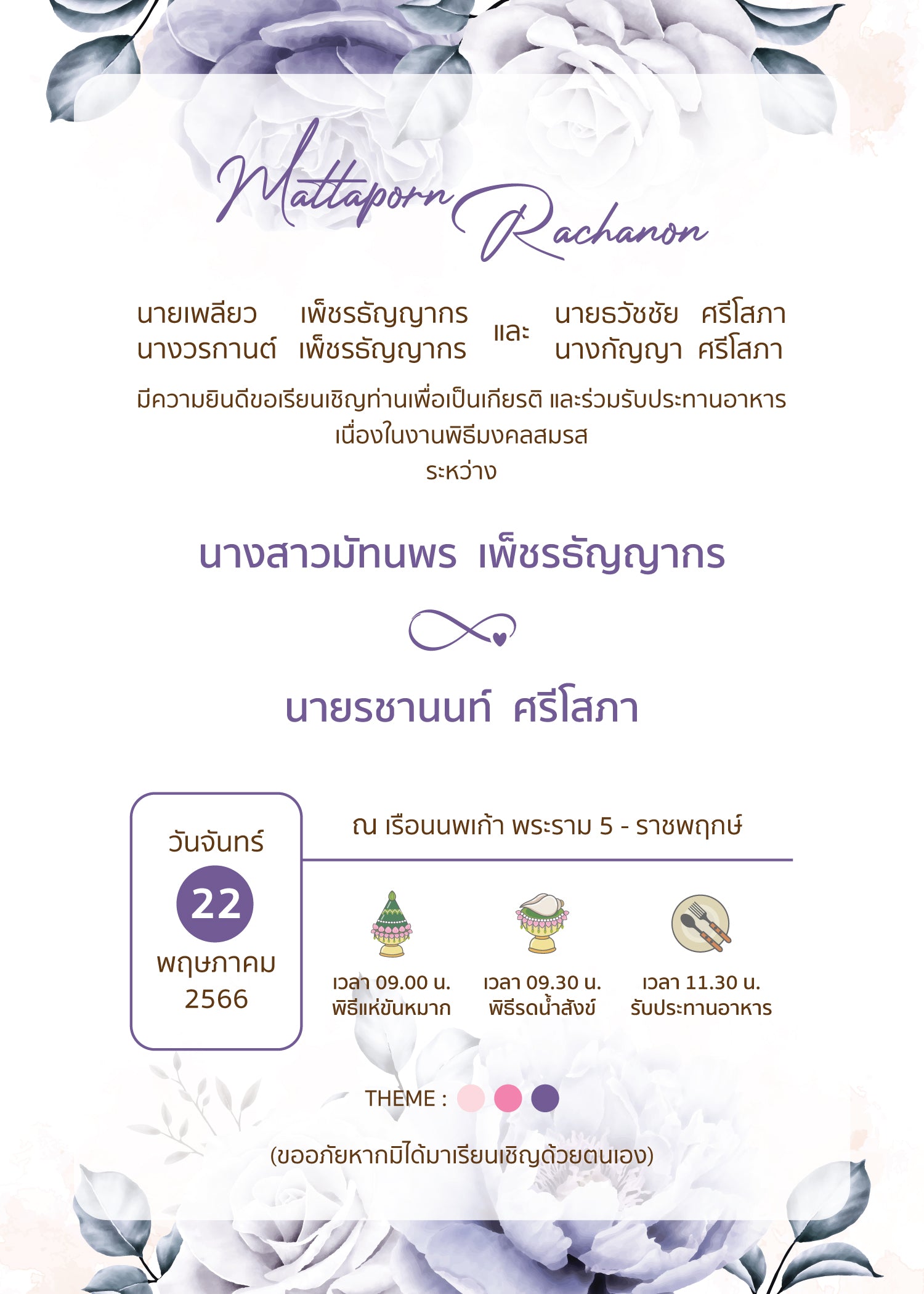 Mattaporn Rachanon

นายเพลียว เพ็ชรธัญญากร
นางวรกานต์ เพ็ชรธัญญากร

และ

นายธวัชชัย ศรีโสภา
นางกัญญา ศรีโสภา

มีความยินดีขอเรียนเชิญท่านเพื่อเป็นเกียรติ และร่วมรับประทานอาหาร
เนื่องในงานพิธีมงคลสมรส
ระหว่าง

นางสาวมัทนพร เพ็ชรธัญญากร

นายรชานนท์ ศรีโสภา

วันจันทร์
22
พฤษภาคม
2566

ณ เรือนนพเก้า พระราม 5 - ราชพฤกษ์

เวลา 09.00 น.
พิธีแห่ขันหมาก

เวลา 09.30 น.
พิธีรดน้ำสังข์

เวลา 11.30 น.
รับประทานอาหาร

THEME :

(ขออภัยหากมิได้มาเรียนเชิญด้วยตนเอง)